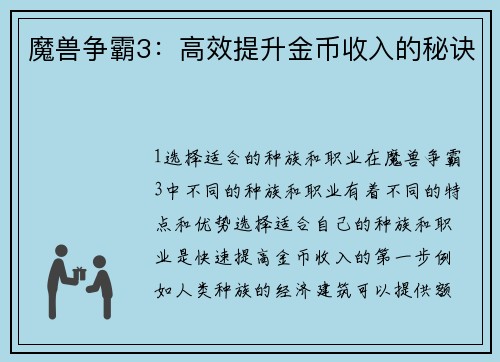 魔兽争霸3：高效提升金币收入的秘诀

1选择适合的种族和职业在魔兽争霸3中不同的种族和职业有着不同的特点和优势选择适合自己的种族和职业是快速提高金币收入的第一步例如人类种族的经济建筑可以提供额